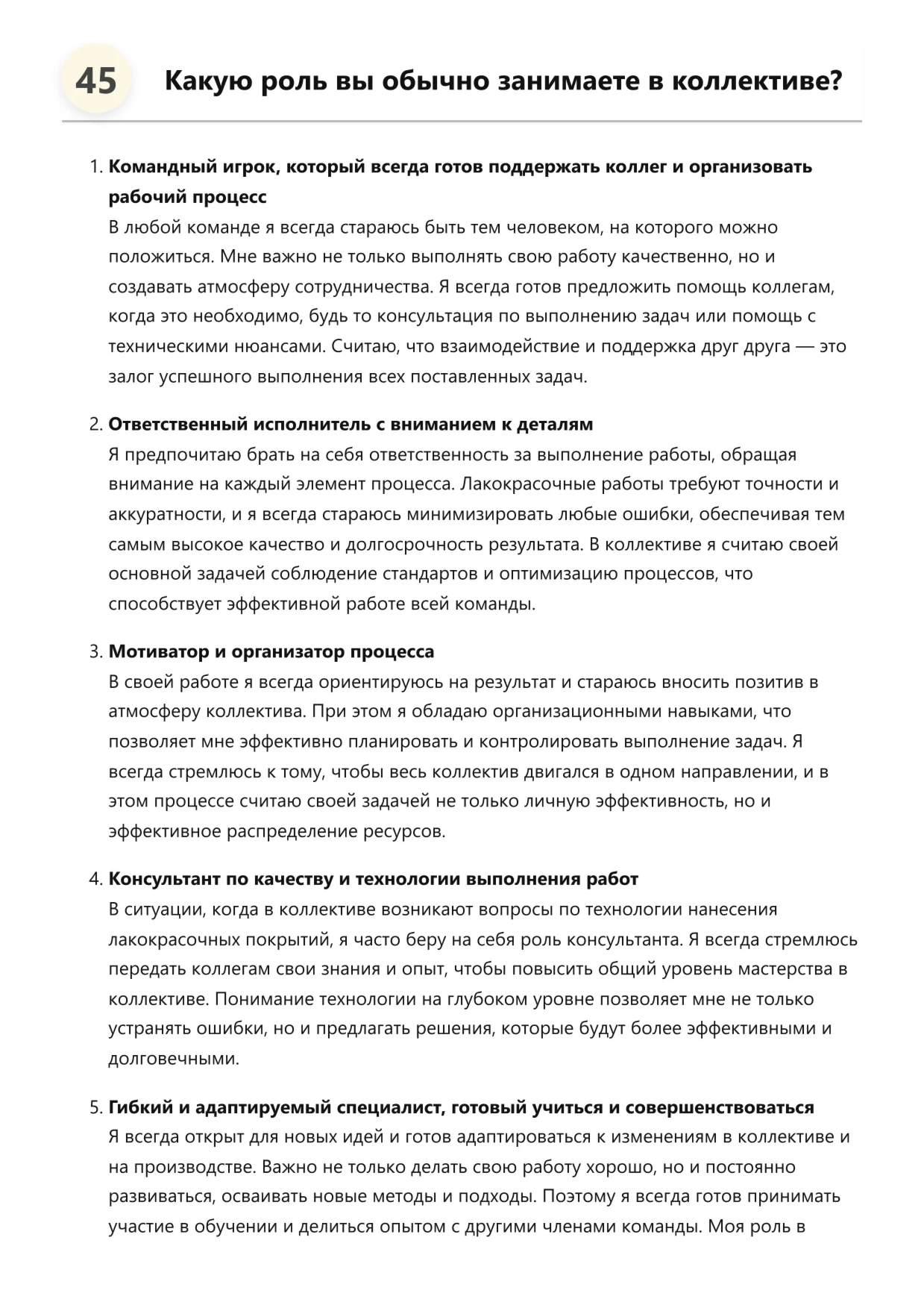 45 Какую роль вы обычно занимаете в коллективе?

1. Командный игрок, который всегда готов поддержать коллег и организовать рабочий процесс
В любой команде я всегда стараюсь быть тем человеком, на которого можно положиться. Мне важно не только выполнять свою работу качественно, но и создавать атмосферу сотрудничества. Я всегда готов предложить помощь коллегам, когда это необходимо, будь то консультация по выполнению задач или помощь с техническими нюансами. Считаю, что взаимодействие и поддержка друг друга — это залог успешного выполнения всех поставленных задач.

2. Ответственный исполнитель с вниманием к деталям
Я предпочитаю брать на себя ответственность за выполнение работы, обращая внимание на каждый элемент процесса. Лакокрасочные работы требуют точности и аккуратности, и я всегда стараюсь минимизировать любые ошибки, обеспечивая тем самым высокое качество и долгосрочность результата. В коллективе я считаю своей основной задачей соблюдение стандартов и оптимизацию процессов, что способствует эффективной работе всей команды.

3. Мотиватор и организатор процесса
В своей работе я всегда ориентируюсь на результат и стараюсь вносить позитив в атмосферу коллектива. При этом я обладаю организационными навыками, что позволяет мне эффективно планировать и контролировать выполнение задач. Я всегда стремлюсь к тому, чтобы весь коллектив двигался в одном направлении, и в этом процессе считаю своей задачей не только личную эффективность, но и эффективное распределение ресурсов.

4. Консультант по качеству и технологии выполнения работ
В ситуации, когда в коллективе возникают вопросы по технологии нанесения лакокрасочных покрытий, я часто беру на себя роль консультанта. Я всегда стремлюсь передать коллегам свои знания и опыт, чтобы повысить общий уровень мастерства в коллективе. Понимание технологии на глубоком уровне позволяет мне не только устранять ошибки, но и предлагать решения, которые будут более эффективными и долговечными.

5. Гибкий и адаптируемый специалист, готовый учиться и совершенствоваться
Я всегда открыт для новых идей и готов адаптироваться к изменениям в коллективе и на производстве. Важно не только делать свою работу хорошо, но и постоянно развиваться, осваивать новые методы и подходы. Поэтому я всегда готов принимать участие в обучении и делиться опытом с другими членами команды. Моя роль в